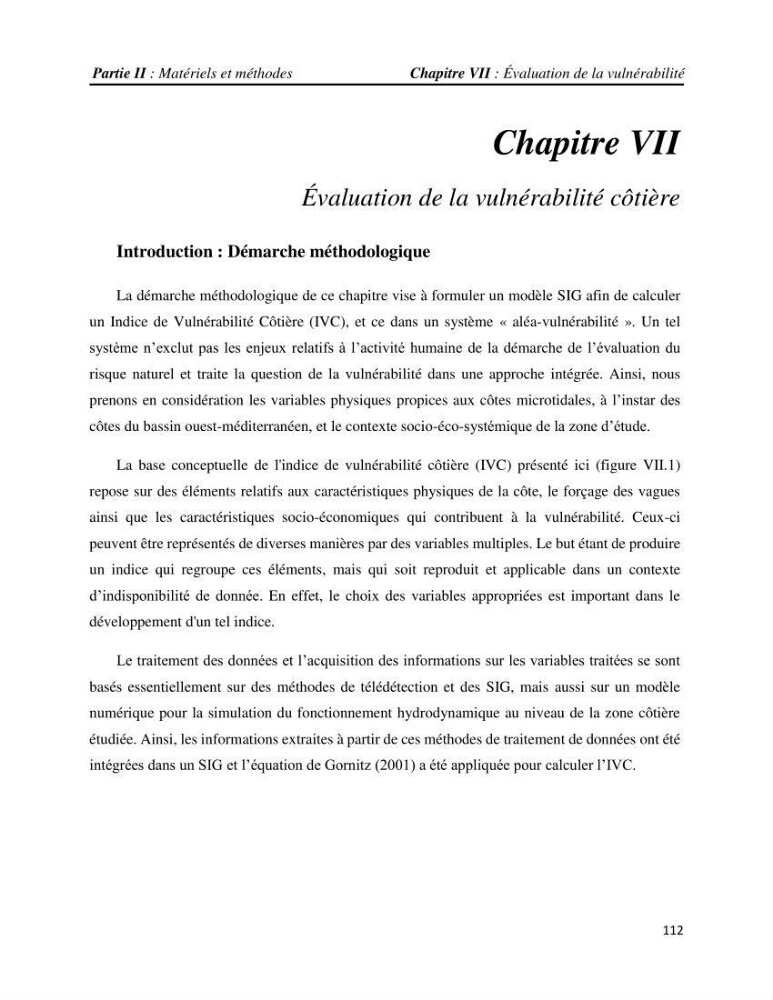 Partie II : Matériels et méthodes Chapitre VII : Évaluation de la vulnérabilité

Chapitre VII

Évaluation de la vulnérabilité côtière

Introduction : Démarche méthodologique

La démarche méthodologique de ce chapitre vise à formuler un modèle SIG afin de calculer un Indice de Vulnérabilité Côtière (IVC), et ce dans un système « aléa-vulnérabilité ». Un tel système n'exclut pas les enjeux relatifs à l'activité humaine de la démarche de l'évaluation du risque naturel et traite la question de la vulnérabilité dans une approche intégrée. Ainsi, nous prenons en considération les variables physiques propices aux côtes microtidales, à l'instar des côtes du bassin ouest-méditerranéen, et le contexte socio-éco-systémique de la zone d'étude.

La base conceptuelle de l'indice de vulnérabilité côtière (IVC) présenté ici (figure VII.1) repose sur des éléments relatifs aux caractéristiques physiques de la côte, le forçage des vagues ainsi que les caractéristiques socio-économiques qui contribuent à la vulnérabilité. Ceux-ci peuvent être représentés de diverses manières par des variables multiples. Le but étant de produire un indice qui regroupe ces éléments, mais qui soit reproduit et applicable dans un contexte d'indisponibilité de donnée. En effet, le choix des variables appropriées est important dans le développement d'un tel indice.

Le traitement des données et l'acquisition des informations sur les variables traitées se sont basés essentiellement sur des méthodes de télédétection et des SIG, mais aussi sur un modèle numérique pour la simulation du fonctionnement hydrodynamique au niveau de la zone côtière étudiée. Ainsi, les informations extraites à partir de ces méthodes de traitement de données ont été intégrées dans un SIG et l'équation de Gornitz (2001) a été appliquée pour calculer l'IVC.

112